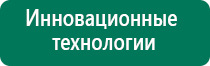 Инновационные технологии